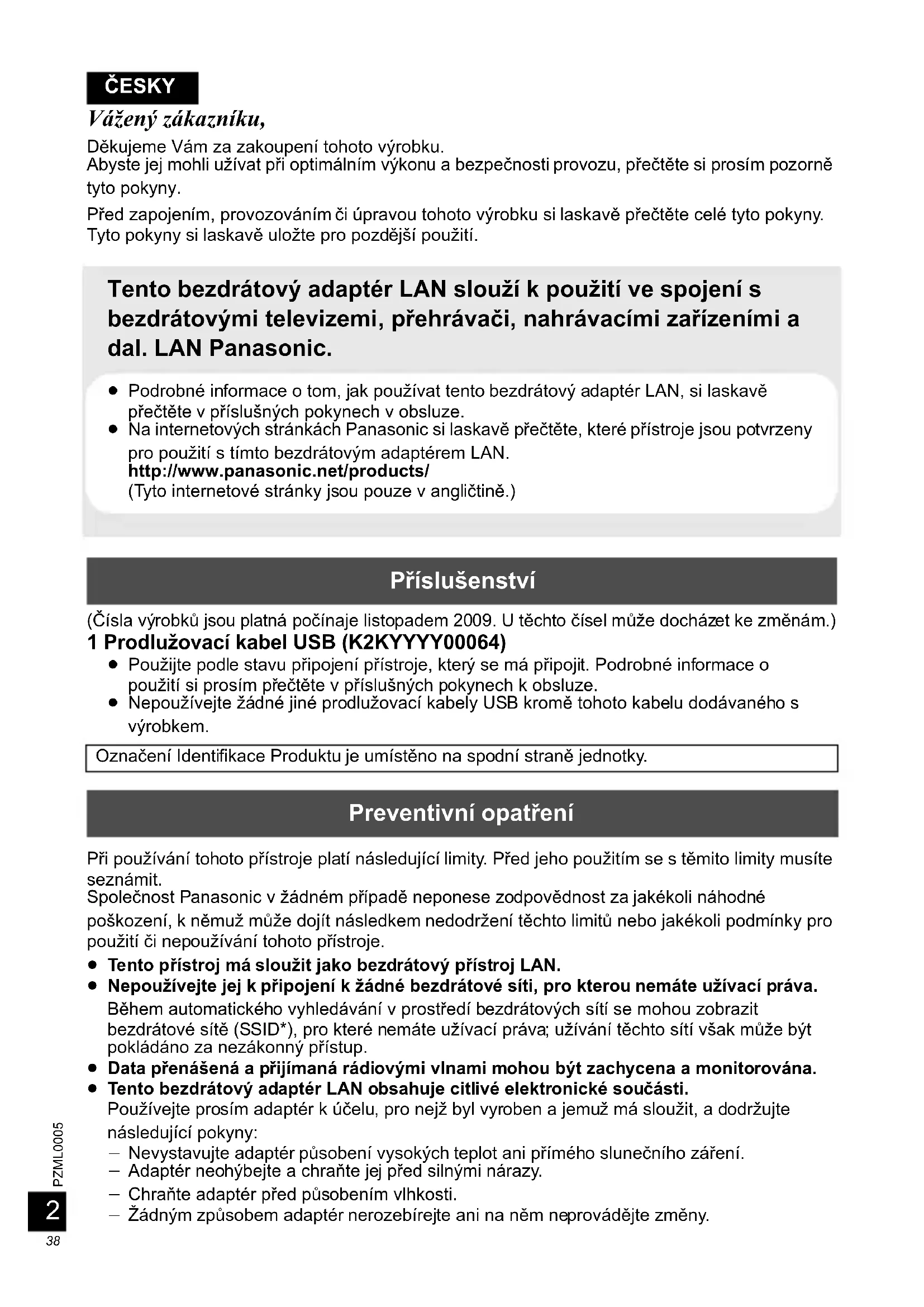 ČESKY

Vážený zákazníku,

Děkujeme Vám za zakoupení tohoto výrobku.
Abyste jej mohli užívat při optimálním výkonu a bezpečnosti provozu, přečtěte si prosím pozorně tyto pokyny.

Před zapojením, provozováním či úpravou tohoto výrobku si laskavě přečtěte celé tyto pokyny. Tyto pokyny si laskavě uložte pro pozdější použití.

Tento bezdrátový adaptér LAN slouží k použití ve spojení s bezdrátovými televizemi, přehrávači, nahrávacími zařízeními a dal. LAN Panasonic.

● Podrobné informace o tom, jak používat tento bezdrátový adaptér LAN, si laskavě přečtěte v příslušných pokynech v obsluze.
● Na internetových stránkách Panasonic si laskavě přečtěte, které přístroje jsou potvrzeny pro použití s tímto bezdrátovým adaptérem LAN.
http://www.panasonic.net/products/
(Tyto internetové stránky jsou pouze v angličtině.)

Příslušenství

(Čísla výrobků jsou platná počínaje listopadem 2009. U těchto čísel může docházet ke změnám.)

1 Prodlužovací kabel USB (K2KYYYY00064)
● Použijte podle stavu připojení přístroje, který se má připojit. Podrobné informace o použití si prosím přečtěte v příslušných pokynech k obsluze.
● Nepoužívejte žádné jiné prodlužovací kabely USB kromě tohoto kabelu dodávaného s výrobkem.

Označení Identifikace Produktu je umístěno na spodní straně jednotky.

Preventivní opatření

Při používání tohoto přístroje platí následující limity. Před jeho použitím se s těmito limity musíte seznámit.
Společnost Panasonic v žádném případě neponese zodpovědnost za jakékoli náhodné poškození, k němuž může dojít následkem nedodržení těchto limitů nebo jakékoli podmínky pro použití či nepoužívání tohoto přístroje.

● Tento přístroj má sloužit jako bezdrátový přístroj LAN.
● Nepoužívejte jej k připojení k žádné bezdrátové síti, pro kterou nemáte užívací práva.
Během automatického vyhledávání v prostředí bezdrátových sítí se mohou zobrazit bezdrátové sítě (SSID*), pro které nemáte užívací práva; užívání těchto sítí však může být pokládáno za nezákonný přístup.
● Data přenášená a přijímaná rádiovými vlnami mohou být zachycena a monitorována.
● Tento bezdrátový adaptér LAN obsahuje citlivé elektronické součásti.
Používejte prosím adaptér k účelu, pro nejž byl vyroben a jemuž má sloužit, a dodržujte následující pokyny:
– Nevystavujte adaptér působení vysokých teplot ani přímého slunečního záření.
– Adaptér neohýbejte a chraňte jej před silnými nárazy.
– Chraňte adaptér před působením vlhkosti.
– Žádným způsobem adaptér nerozebírejte ani na něm neprovádějte změny.

PZML0005
2
38